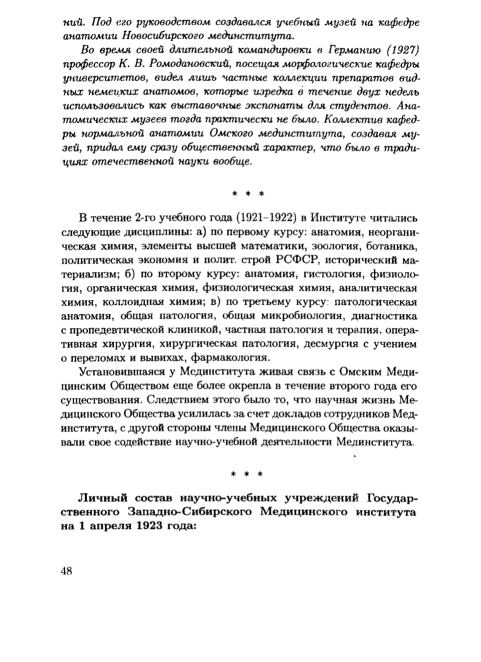 ний. Под его руководством создавался учебный музей на кафедре анатомии Новосибирского мединститута.

Во время своей длительной командировки в Германию (1927) профессор К. В. Ромодановский, посещая морфологические кафедры университетов, видел лишь частные коллекции препаратов видных немецких анатомов, которые изредка в течение двух недель использовались как выставочные экспонаты для студентов. Анатомических музеев тогда практически не было. Коллектив кафедры нормальной анатомии Омского мединститута, создавая музей, придал ему сразу общественный характер, что было в традициях отечественной науки вообще.

* * *

В течение 2-го учебного года (1921–1922) в Институте читались следующие дисциплины: а) по первому курсу: анатомия, неорганическая химия, элементы высшей математики, зоология, ботаника, политическая экономия и полит. строй РСФСР, исторический материализм; б) по второму курсу: анатомия, гистология, физиология, органическая химия, физиологическая химия, аналитическая химия, коллоидная химия; в) по третьему курсу: патологическая анатомия, общая патология, общая микробиология, диагностика с пропедевтической клиникой, частная патология и терапия, оперативная хирургия, хирургическая патология, десмургия с учением о переломах и вывихах, фармакология.

Установившаяся у Мединститута живая связь с Омским Медицинским Обществом еще более окрепла в течение второго года его существования. Следствием этого было то, что научная жизнь Медицинского Общества усилилась за счет докладов сотрудников Мединститута, с другой стороны члены Медицинского Общества оказывали свое содействие научно-учебной деятельности Мединститута.

* * *

Личный состав научно-учебных учреждений Государственного Западно-Сибирского Медицинского института на 1 апреля 1923 года:

48